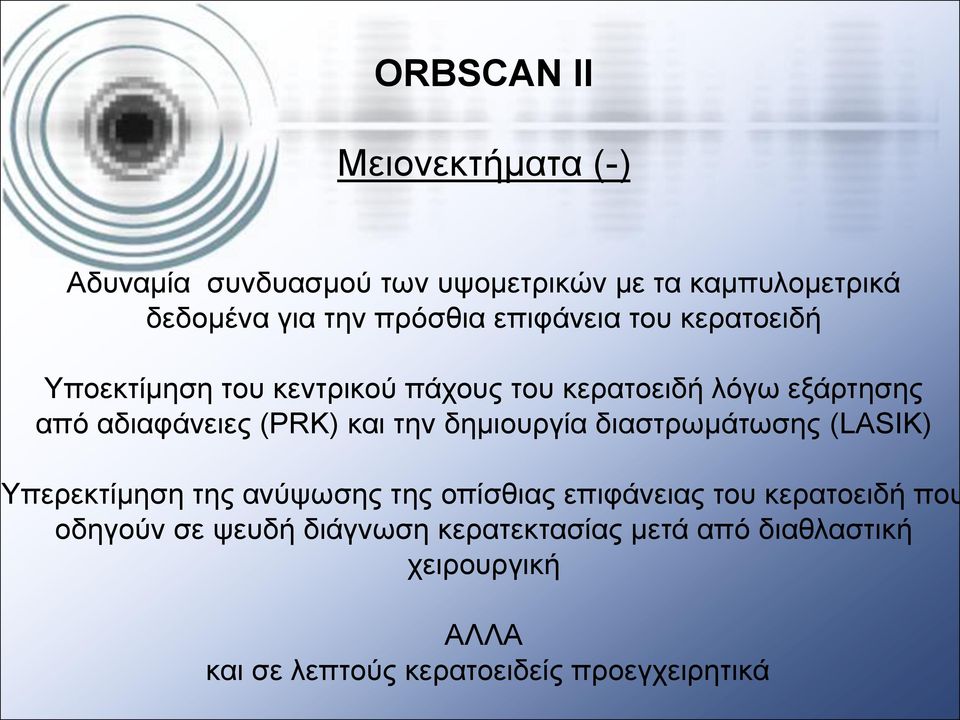 ORBSCAN II

Μειονεκτήματα (-)

Αδυναμία συνδυασμού των υψομετρικών με τα καμπυλομετρικά δεδομένα για την πρόσθια επιφάνεια του κερατοειδή

Υποεκτίμηση του κεντρικού πάχους του κερατοειδή λόγω εξάρτησης από αδιαφάνειες (PRK) και την δημιουργία διαστρωμάτωσης (LASIK)

Υπερεκτίμηση της ανύψωσης της οπίσθιας επιφάνειας του κερατοειδή που οδηγούν σε ψευδή διάγνωση κερατεκτασίας μετά από διαθλαστική χειρουργική

ΑΛΛΑ
και σε λεπτούς κερατοειδείς προεγχειρητικά